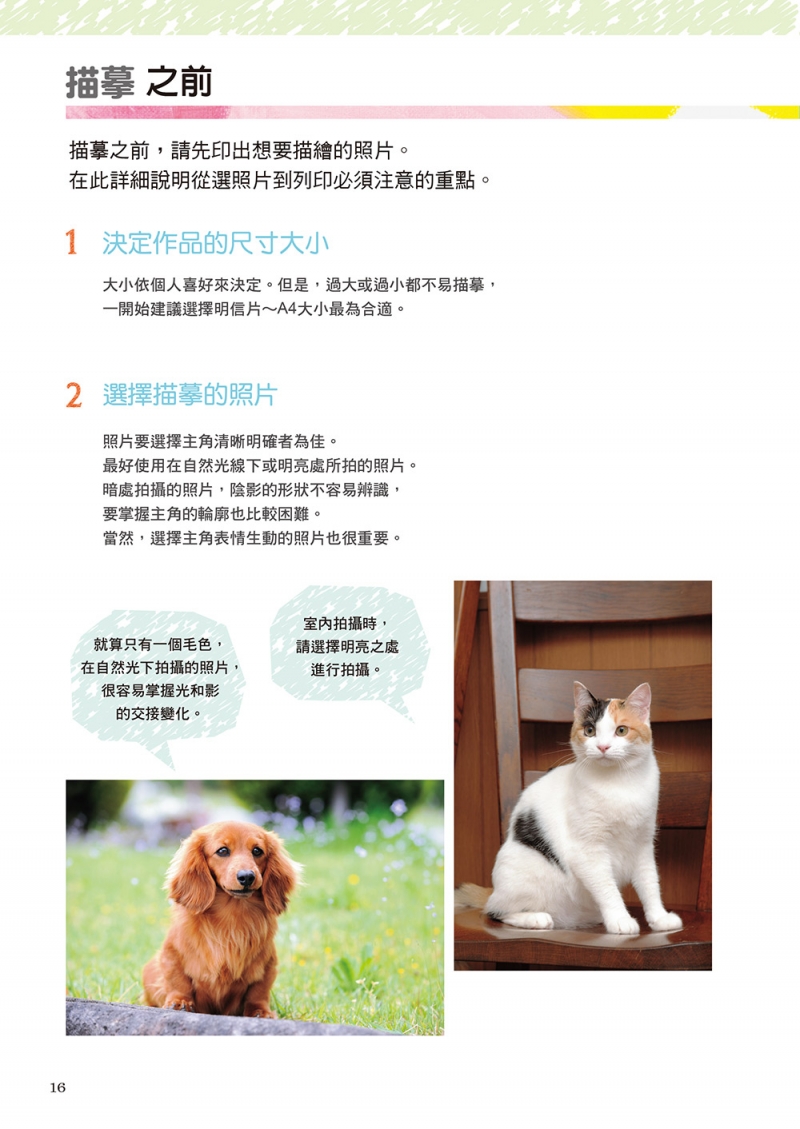 描摹 之前

描摹之前，請先印出想要描繪的照片。
在此詳細說明從選照片到列印必須注意的重點。

1 決定作品的尺寸大小

大小依個人喜好來決定。但是，過大或過小都不易描摹，
一開始建議選擇明信片～A4大小最為合適。

2 選擇描摹的照片

照片要選擇主角清晰明確者為佳。
最好使用在自然光線下或明亮處所拍的照片。
暗處拍攝的照片，陰影的形狀不容易辨識，
要掌握主角的輪廓也比較困難。
當然，選擇主角表情生動的照片也很重要。

就算只有一個毛色，
在自然光下拍攝的照片，
很容易掌握光和影
的交接變化。

室內拍攝時，
請選擇明亮之處
進行拍攝。

16